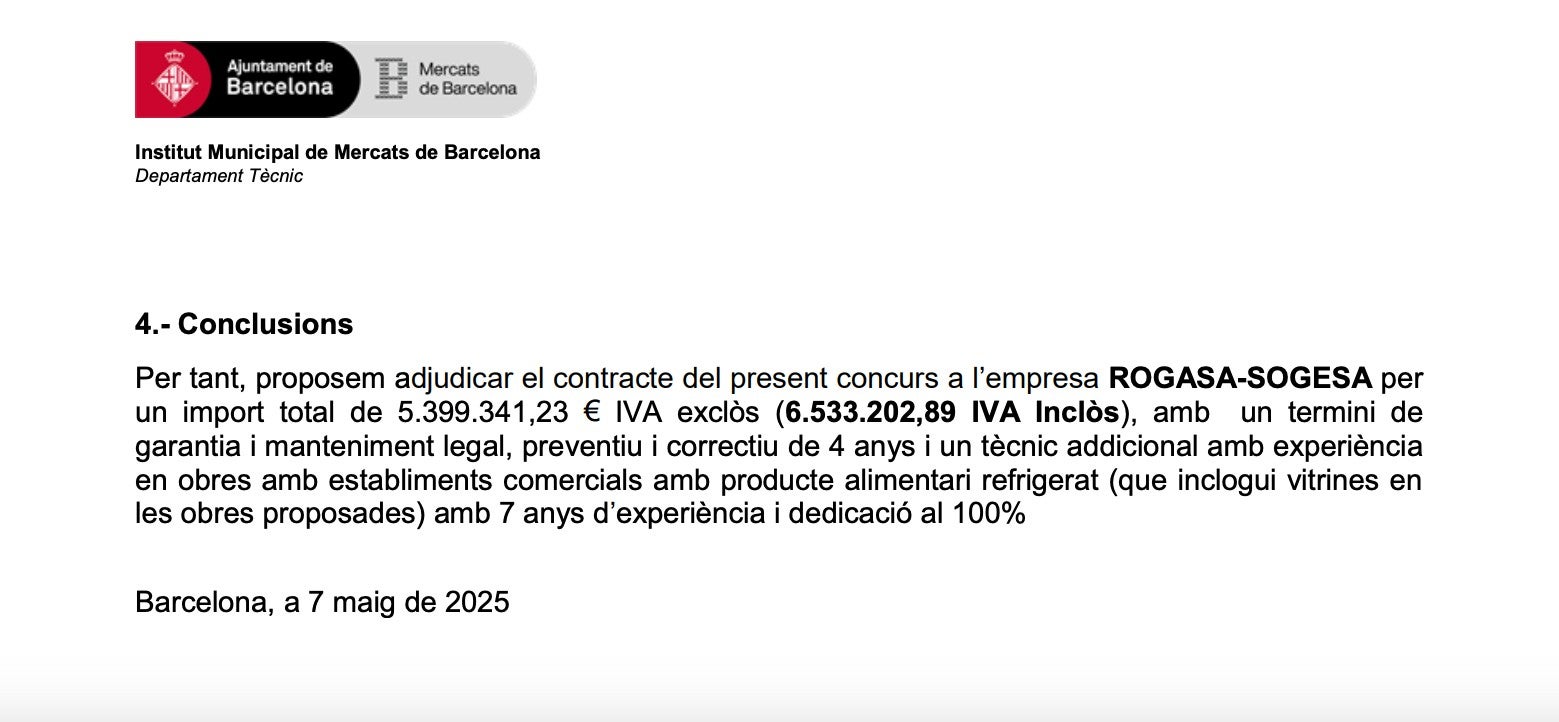 Ajuntament de
Barcelona

Mercats
de Barcelona

Institut Municipal de Mercats de Barcelona
Departament Tècnic

4.- Conclusions

Per tant, proposem adjudicar el contracte del present concurs a l'empresa ROGASA-SOGESA per un import total de 5.399.341,23 € IVA exclòs (6.533.202,89 IVA Inclòs), amb un termini de garantia i manteniment legal, preventiu i correctiu de 4 anys i un tècnic addicional amb experiència en obres amb establiments comercials amb producte alimentari refrigerat (que inclogui vitrines en les obres proposades) amb 7 anys d'experiència i dedicació al 100%

Barcelona, a 7 maig de 2025